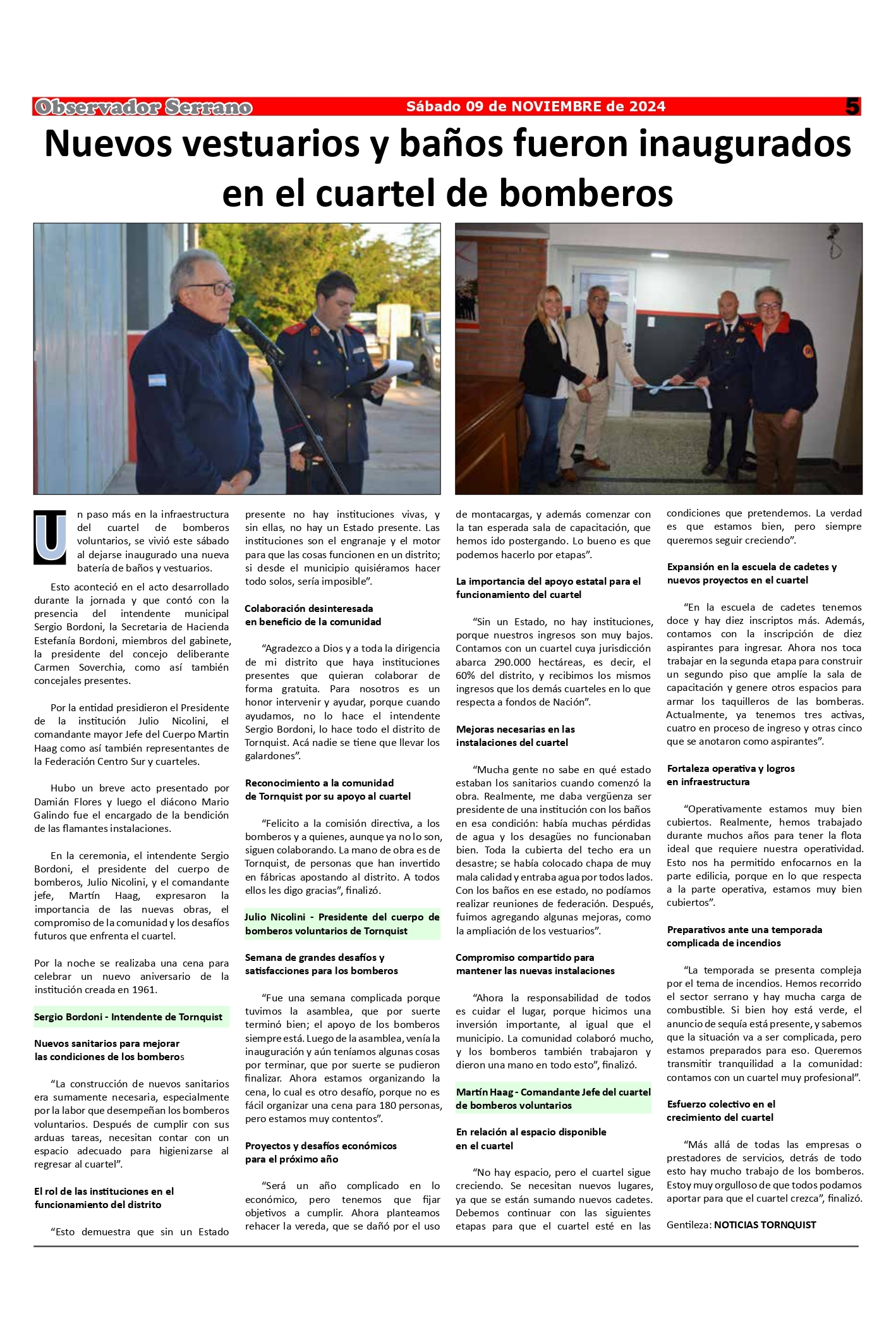 Observador Serrano Sábado 09 de NOVIEMBRE de 2024 5

Nuevos vestuarios y baños fueron inaugurados en el cuartel de bomberos

Un paso más en la infraestructura del cuartel de bomberos voluntarios, se vivió este sábado al dejarse inaugurado una nueva batería de baños y vestuarios.

Esto aconteció en el acto desarrollado durante la jornada y que contó con la presencia del intendente municipal Sergio Bordoni, la Secretaria de Hacienda Estefanía Bordoni, miembros del gabinete, la presidente del concejo deliberante Carmen Soverchia, como así también concejales presentes.

Por la entidad presidieron el Presidente de la institución Julio Nicolini, el comandante mayor Jefe del Cuerpo Martin Haag como así también representantes de la Federación Centro Sur y cuarteles.

Hubo un breve acto presentado por Damián Flores y luego el diácono Mario Galindo fue el encargado de la bendición de las flamantes instalaciones.

En la ceremonia, el intendente Sergio Bordoni, el presidente del cuerpo de bomberos, Julio Nicolini, y el comandante jefe, Martín Haag, expresaron la importancia de las nuevas obras, el compromiso de la comunidad y los desafíos futuros que enfrenta el cuartel.

Por la noche se realizaba una cena para celebrar un nuevo aniversario de la institución creada en 1961.

Sergio Bordoni - Intendente de Tornquist

Nuevos sanitarios para mejorar las condiciones de los bomberos

“La construcción de nuevos sanitarios era sumamente necesaria, especialmente por la labor que desempeñan los bomberos voluntarios. Después de cumplir con sus arduas tareas, necesitan contar con un espacio adecuado para higienizarse al regresar al cuartel”.

El rol de las instituciones en el funcionamiento del distrito

“Esto demuestra que sin un Estado presente no hay instituciones vivas, y sin ellas, no hay un Estado presente. Las instituciones son el engranaje y el motor para que las cosas funcionen en un distrito; si desde el municipio quisiéramos hacer todo solos, sería imposible”.

Colaboración desinteresada en beneficio de la comunidad

“Agradezco a Dios y a toda la dirigencia de mi distrito que haya instituciones presentes que quieran colaborar de forma gratuita. Para nosotros es un honor intervenir y ayudar, porque cuando ayudamos, no lo hace el intendente Sergio Bordoni, lo hace todo el distrito de Tornquist. Acá nadie se tiene que llevar los galardones”.

Reconocimiento a la comunidad de Tornquist por su apoyo al cuartel

“Felicito a la comisión directiva, a los bomberos y a quienes, aunque ya no lo son, siguen colaborando. La mano de obra es de Tornquist, de personas que han invertido en fábricas apostando al distrito. A todos ellos les digo gracias”, finalizó.

Julio Nicolini - Presidente del cuerpo de bomberos voluntarios de Tornquist

Semana de grandes desafíos y satisfacciones para los bomberos

“Fue una semana complicada porque tuvimos la asamblea, que por suerte terminó bien; el apoyo de los bomberos siempre está. Luego de la asamblea, venía la inauguración y aún teníamos algunas cosas por terminar, que por suerte se pudieron finalizar. Ahora estamos organizando la cena, lo cual es otro desafío, porque no es fácil organizar una cena para 180 personas, pero estamos muy contentos”.

Proyectos y desafíos económicos para el próximo año

“Será un año complicado en lo económico, pero tenemos que fijar objetivos a cumplir. Ahora planteamos rehacer la vereda, que se dañó por el uso de montacargas, y además comenzar con la tan esperada sala de capacitación, que hemos ido postergando. Lo bueno es que podemos hacerlo por etapas”.

La importancia del apoyo estatal para el funcionamiento del cuartel

“Sin un Estado, no hay instituciones, porque nuestros ingresos son muy bajos. Contamos con un cuartel cuya jurisdicción abarca 290.000 hectáreas, es decir, el 60% del distrito, y recibimos los mismos ingresos que los demás cuarteles en lo que respecta a fondos de Nación”.

Mejoras necesarias en las instalaciones del cuartel

“Mucha gente no sabe en qué estado estaban los sanitarios cuando comenzó la obra. Realmente, me daba vergüenza ser presidente de una institución con los baños en esa condición: había muchas pérdidas de agua y los desagües no funcionaban bien. Toda la cubierta del techo era un desastre; se había colocado chapa de muy mala calidad y entraba agua por todos lados. Con los baños en ese estado, no podíamos realizar reuniones de federación. Después, fuimos agregando algunas mejoras, como la ampliación de los vestuarios”.

Compromiso compartido para mantener las nuevas instalaciones

“Ahora la responsabilidad de todos es cuidar el lugar, porque hicimos una inversión importante, al igual que el municipio. La comunidad colaboró mucho, y los bomberos también trabajaron y dieron una mano en todo esto”, finalizó.

Martín Haag - Comandante Jefe del cuartel de bomberos voluntarios

En relación al espacio disponible en el cuartel

“No hay espacio, pero el cuartel sigue creciendo. Se necesitan nuevos lugares, ya que se están sumando nuevos cadetes. Debemos continuar con las siguientes etapas para que el cuartel esté en las condiciones que pretendemos. La verdad es que estamos bien, pero siempre queremos seguir creciendo”.

Expansión en la escuela de cadetes y nuevos proyectos en el cuartel

“En la escuela de cadetes tenemos doce y hay diez inscriptos más. Además, contamos con la inscripción de diez aspirantes para ingresar. Ahora nos toca trabajar en la segunda etapa para construir un segundo piso que amplíe la sala de capacitación y genere otros espacios para armar los taquilleros de las bomberas. Actualmente, ya tenemos tres activas, cuatro en proceso de ingreso y otras cinco que se anotaron como aspirantes”.

Fortaleza operativa y logros en infraestructura

“Operativamente estamos muy bien cubiertos. Realmente, hemos trabajado durante muchos años para tener la flota ideal que requiere nuestra operatividad. Esto nos ha permitido enfocarnos en la parte edilicia, porque en lo que respecta a la parte operativa, estamos muy bien cubiertos”.

Preparativos ante una temporada complicada de incendios

“La temporada se presenta compleja por el tema de incendios. Hemos recorrido el sector serrano y hay mucha carga de combustible. Si bien hoy está verde, el anuncio de sequía está presente, y sabemos que la situación va a ser complicada, pero estamos preparados para eso. Queremos transmitir tranquilidad a la comunidad: contamos con un cuartel muy profesional”.

Esfuerzo colectivo en el crecimiento del cuartel

“Más allá de todas las empresas o prestadores de servicios, detrás de todo esto hay mucho trabajo de los bomberos. Estoy muy orgulloso de que todos podamos aportar para que el cuartel crezca”, finalizó.

Gentileza: NOTICIAS TORNQUIST